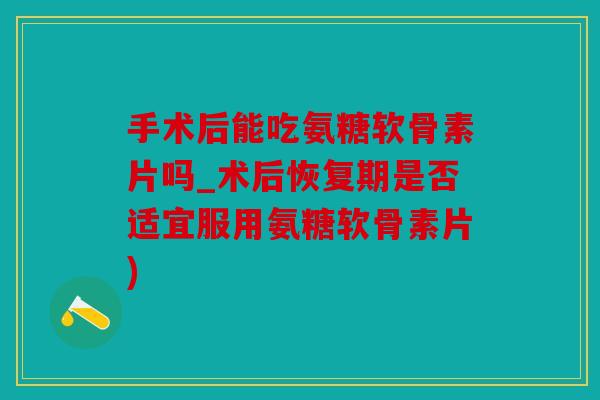 手术后能吃氨糖软骨素片吗_术后恢复期是否适宜服用氨糖软骨素片)